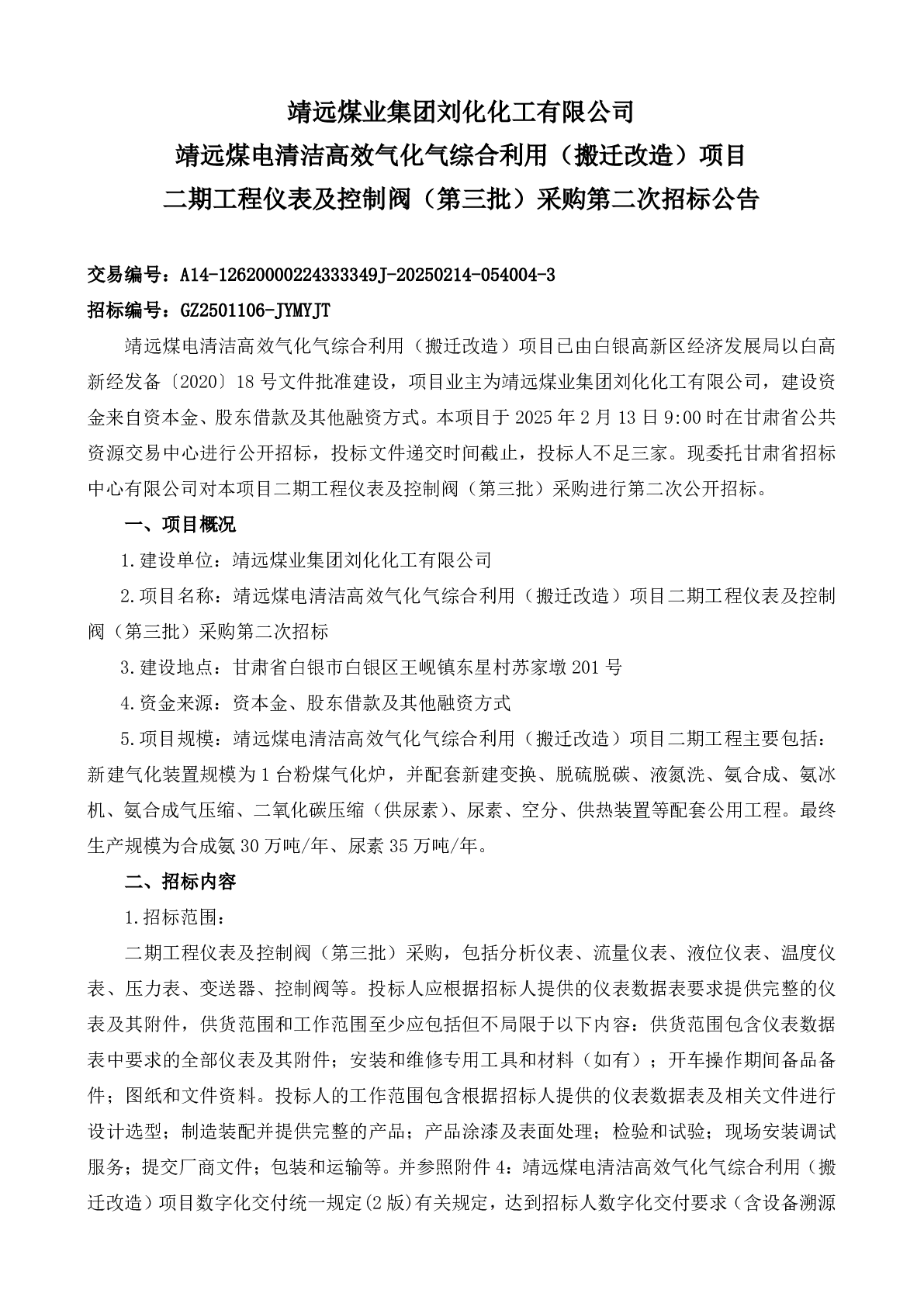 靖远煤业集团刘化化工有限公司
靖远煤电清洁高效气化气综合利用（搬迁改造）项目
二期工程仪表及控制阀（第三批）采购第二次招标公告

交易编号：A14-12620000224333349J-20250214-054004-3
招标编号：GZ2501106-JYMYJT

靖远煤电清洁高效气化气综合利用（搬迁改造）项目已由白银高新区经济发展局以白高新经发备〔2020〕18号文件批准建设，项目业主为靖远煤业集团刘化化工有限公司，建设资金来自资本金、股东借款及其他融资方式。本项目于2025年2月13日9:00时在甘肃省公共资源交易中心进行公开招标，投标文件递交时间截止，投标人不足三家。现委托甘肃省招标中心有限公司对本项目二期工程仪表及控制阀（第三批）采购进行第二次公开招标。

一、项目概况

1.建设单位：靖远煤业集团刘化化工有限公司

2.项目名称：靖远煤电清洁高效气化气综合利用（搬迁改造）项目二期工程仪表及控制阀（第三批）采购第二次招标

3.建设地点：甘肃省白银市白银区王岘镇东星村苏家墩201号

4.资金来源：资本金、股东借款及其他融资方式

5.项目规模：靖远煤电清洁高效气化气综合利用（搬迁改造）项目二期工程主要包括：新建气化装置规模为1台粉煤气化炉，并配套新建变换、脱硫脱碳、液氮洗、氨合成、氨冰机、氨合成气压缩、二氧化碳压缩（供尿素）、尿素、空分、供热装置等配套公用工程。最终生产规模为合成氨30万吨/年、尿素35万吨/年。

二、招标内容

1.招标范围：

二期工程仪表及控制阀（第三批）采购，包括分析仪表、流量仪表、液位仪表、温度仪表、压力表、变送器、控制阀等。投标人应根据招标人提供的仪表数据表要求提供完整的仪表及其附件，供货范围和工作范围至少应包括但不局限于以下内容：供货范围包含仪表数据表中要求的全部仪表及其附件；安装和维修专用工具和材料（如有）；开车操作期间备品备件；图纸和文件资料。投标人的工作范围包含根据招标人提供的仪表数据表及相关文件进行设计选型；制造装配并提供完整的产品；产品涂漆及表面处理；检验和试验；现场安装调试服务；提交厂商文件；包装和运输等。并参照附件4：靖远煤电清洁高效气化气综合利用（搬迁改造）项目数字化交付统一规定(2版)有关规定，达到招标人数字化交付要求（含设备溯源